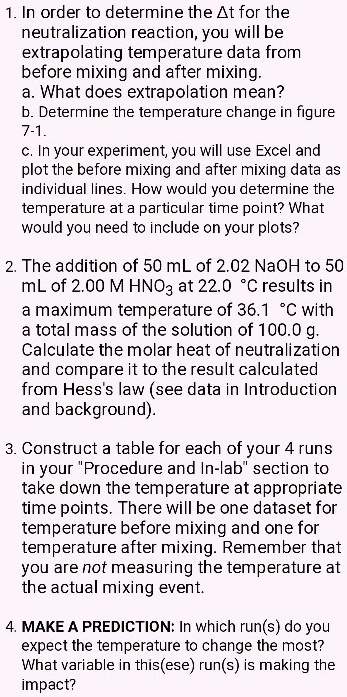 1. In order to determine the $\Delta t$ for the neutralization reaction, you will be extrapolating temperature data from before mixing and after mixing.
a. What does extrapolation mean?
b. Determine the temperature change in figure 7-1.
c. In your experiment, you will use Excel and plot the before mixing and after mixing data as individual lines. How would you determine the temperature at a particular time point? What would you need to include on your plots?

2. The addition of 50 mL of 2.02 NaOH to 50 mL of 2.00 M $HNO_3$ at 22.0 °C results in a maximum temperature of 36.1 °C with a total mass of the solution of 100.0 g. Calculate the molar heat of neutralization and compare it to the result calculated from Hess's law (see data in Introduction and background).

3. Construct a table for each of your 4 runs in your "Procedure and In-lab" section to take down the temperature at appropriate time points. There will be one dataset for temperature before mixing and one for temperature after mixing. Remember that you are not measuring the temperature at the actual mixing event.

4. MAKE A PREDICTION: In which run(s) do you expect the temperature to change the most? What variable in this(ese) run(s) is making the impact?